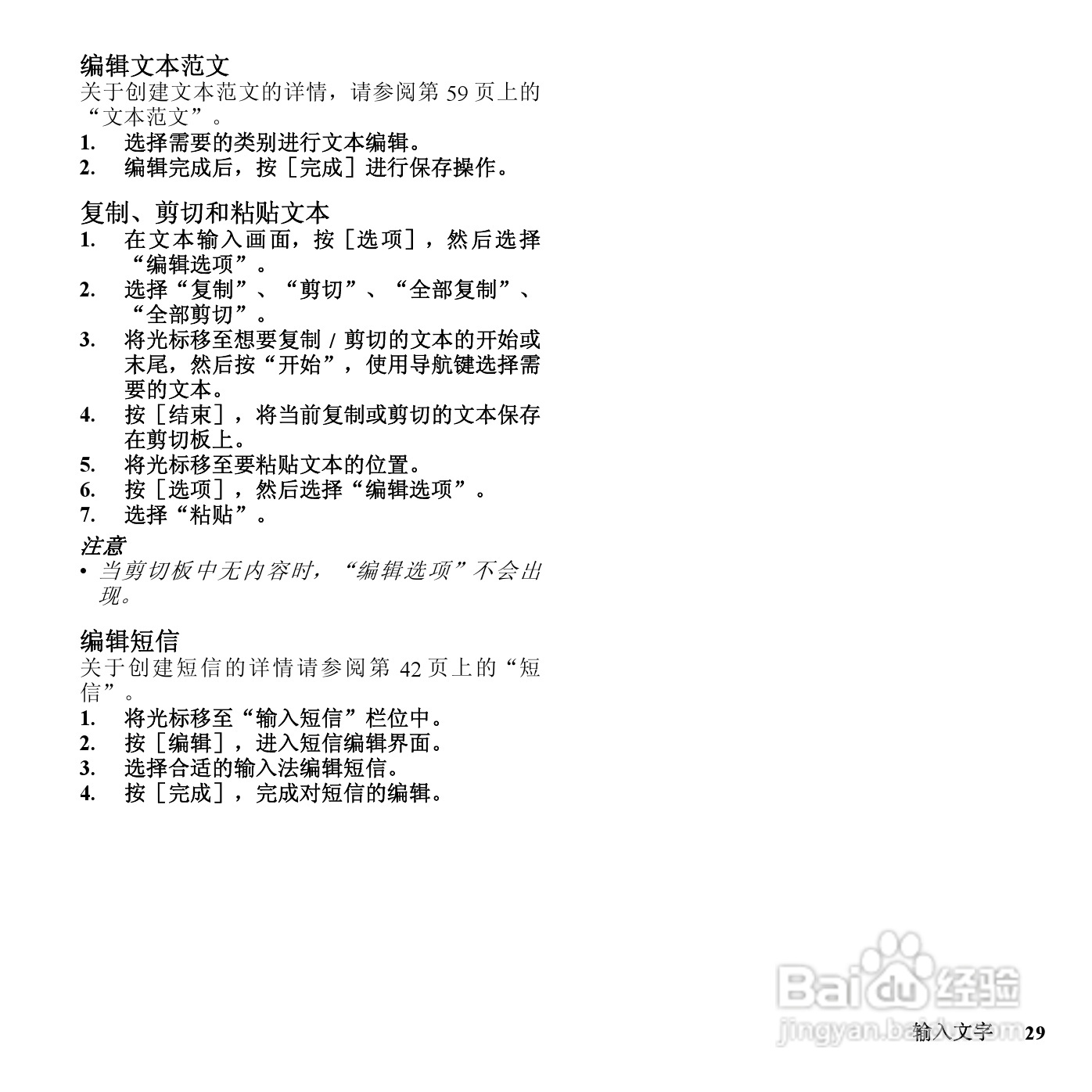 编辑文本范文
关于创建文本范文的详情，请参阅第 59 页上的“文本范文”。
1. 选择需要的类别进行文本编辑。
2. 编辑完成后，按［完成］进行保存操作。

复制、剪切和粘贴文本
1. 在文本输入画面，按［选项］，然后选择“编辑选项”。
2. 选择“复制”、“剪切”、“全部复制”、“全部剪切”。
3. 将光标移至想要复制 / 剪切的文本的开始或末尾，然后按“开始”，使用导航键选择需要的文本。
4. 按［结束］，将当前复制或剪切的文本保存在剪切板上。
5. 将光标移至要粘贴文本的位置。
6. 按［选项］，然后选择“编辑选项”。
7. 选择“粘贴”。

注意
• 当剪切板中无内容时，“编辑选项”不会出现。

编辑短信
关于创建短信的详情请参阅第 42 页上的“短信”。
1. 将光标移至“输入短信”栏位中。
2. 按［编辑］，进入短信编辑界面。
3. 选择合适的输入法编辑短信。
4. 按［完成］，完成对短信的编辑。

Baidu 经验
jingyan.baidu.com
输入文字 29